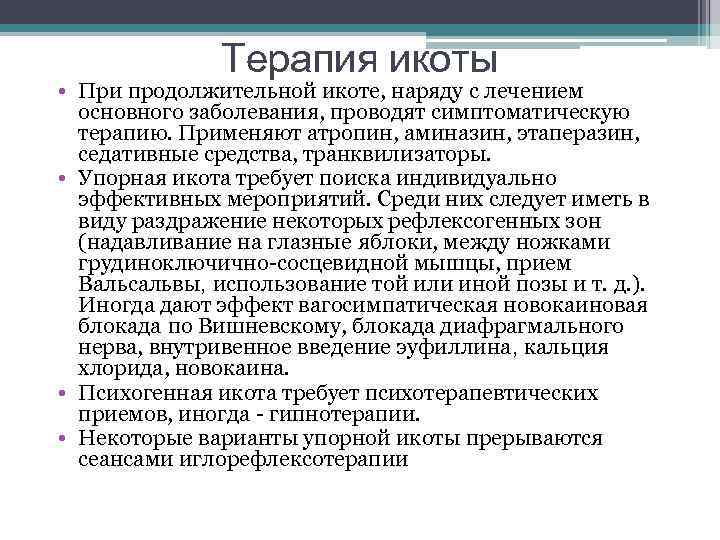 Терапия икоты

• При продолжительной икоте, наряду с лечением основного заболевания, проводят симптоматическую терапию. Применяют атропин, аминазин, этаперазин, седативные средства, транквилизаторы.
• Упорная икота требует поиска индивидуально эффективных мероприятий. Среди них следует иметь в виду раздражение некоторых рефлексогенных зон (надавливание на глазные яблоки, между ножками грудиноключично-сосцевидной мышцы, прием Вальсальвы, использование той или иной позы и т. д.). Иногда дают эффект вагосимпатическая новокаиновая блокада по Вишневскому, блокада диафрагмального нерва, внутривенное введение эуфиллина, кальция хлорида, новокаина.
• Психогенная икота требует психотерапевтических приемов, иногда - гипнотерапии.
• Некоторые варианты упорной икоты прерываются сеансами иглорефлексотерапии